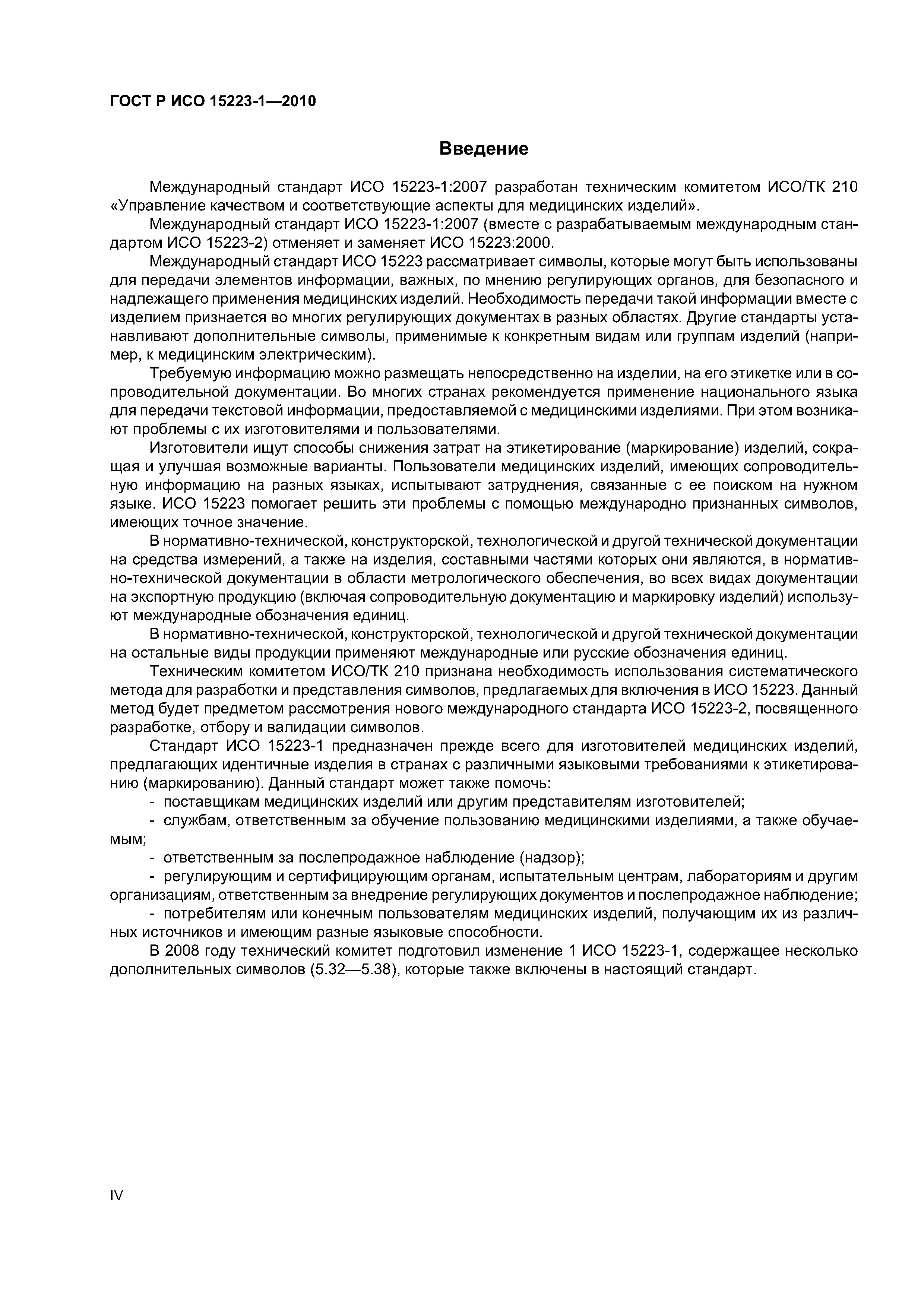 ГОСТ Р ИСО 15223-1—2010

Введение

Международный стандарт ИСО 15223-1:2007 разработан техническим комитетом ИСО/ТК 210 «Управление качеством и соответствующие аспекты для медицинских изделий».

Международный стандарт ИСО 15223-1:2007 (вместе с разрабатываемым международным стандартом ИСО 15223-2) отменяет и заменяет ИСО 15223:2000.

Международный стандарт ИСО 15223 рассматривает символы, которые могут быть использованы для передачи элементов информации, важных, по мнению регулирующих органов, для безопасного и надлежащего применения медицинских изделий. Необходимость передачи такой информации вместе с изделием признается во многих регулирующих документах в разных областях. Другие стандарты устанавливают дополнительные символы, применимые к конкретным видам или группам изделий (например, к медицинским электрическим).

Требуемую информацию можно размещать непосредственно на изделии, на его этикетке или в сопроводительной документации. Во многих странах рекомендуется применение национального языка для передачи текстовой информации, предоставляемой с медицинскими изделиями. При этом возникают проблемы с их изготовителями и пользователями.

Изготовители ищут способы снижения затрат на этикетирование (маркирование) изделий, сокращая и улучшая возможные варианты. Пользователи медицинских изделий, имеющих сопроводительную информацию на разных языках, испытывают затруднения, связанные с ее поиском на нужном языке. ИСО 15223 помогает решить эти проблемы с помощью международно признанных символов, имеющих точное значение.

В нормативно-технической, конструкторской, технологической и другой технической документации на средства измерений, а также на изделия, составными частями которых они являются, в нормативно-технической документации в области метрологического обеспечения, во всех видах документации на экспортную продукцию (включая сопроводительную документацию и маркировку изделий) используют международные обозначения единиц.

В нормативно-технической, конструкторской, технологической и другой технической документации на остальные виды продукции применяют международные или русские обозначения единиц.

Техническим комитетом ИСО/ТК 210 признана необходимость использования систематического метода для разработки и представления символов, предлагаемых для включения в ИСО 15223. Данный метод будет предметом рассмотрения нового международного стандарта ИСО 15223-2, посвященного разработке, отбору и валидации символов.

Стандарт ИСО 15223-1 предназначен прежде всего для изготовителей медицинских изделий, предлагающих идентичные изделия в странах с различными языковыми требованиями к этикетированию (маркированию). Данный стандарт может также помочь:

- поставщикам медицинских изделий или другим представителям изготовителей;

- службам, ответственным за обучение пользованию медицинскими изделиями, а также обучаемым;

- ответственным за послепродажное наблюдение (надзор);

- регулирующим и сертифицирующим органам, испытательным центрам, лабораториям и другим организациям, ответственным за внедрение регулирующих документов и послепродажное наблюдение;

- потребителям или конечным пользователям медицинских изделий, получающим их из различных источников и имеющим разные языковые способности.

В 2008 году технический комитет подготовил изменение 1 ИСО 15223-1, содержащее несколько дополнительных символов (5.32—5.38), которые также включены в настоящий стандарт.

IV